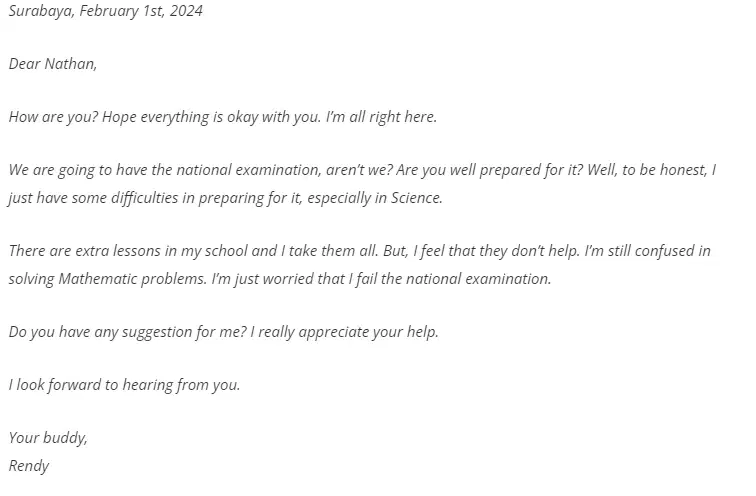 Surabaya, February 1st, 2024

Dear Nathan,

How are you? Hope everything is okay with you. I'm all right here.

We are going to have the national examination, aren't we? Are you well prepared for it? Well, to be honest, I just have some difficulties in preparing for it, especially in Science.

There are extra lessons in my school and I take them all. But, I feel that they don't help. I'm still confused in solving Mathematic problems. I'm just worried that I fail the national examination.

Do you have any suggestion for me? I really appreciate your help.

I look forward to hearing from you.

Your buddy,
Rendy